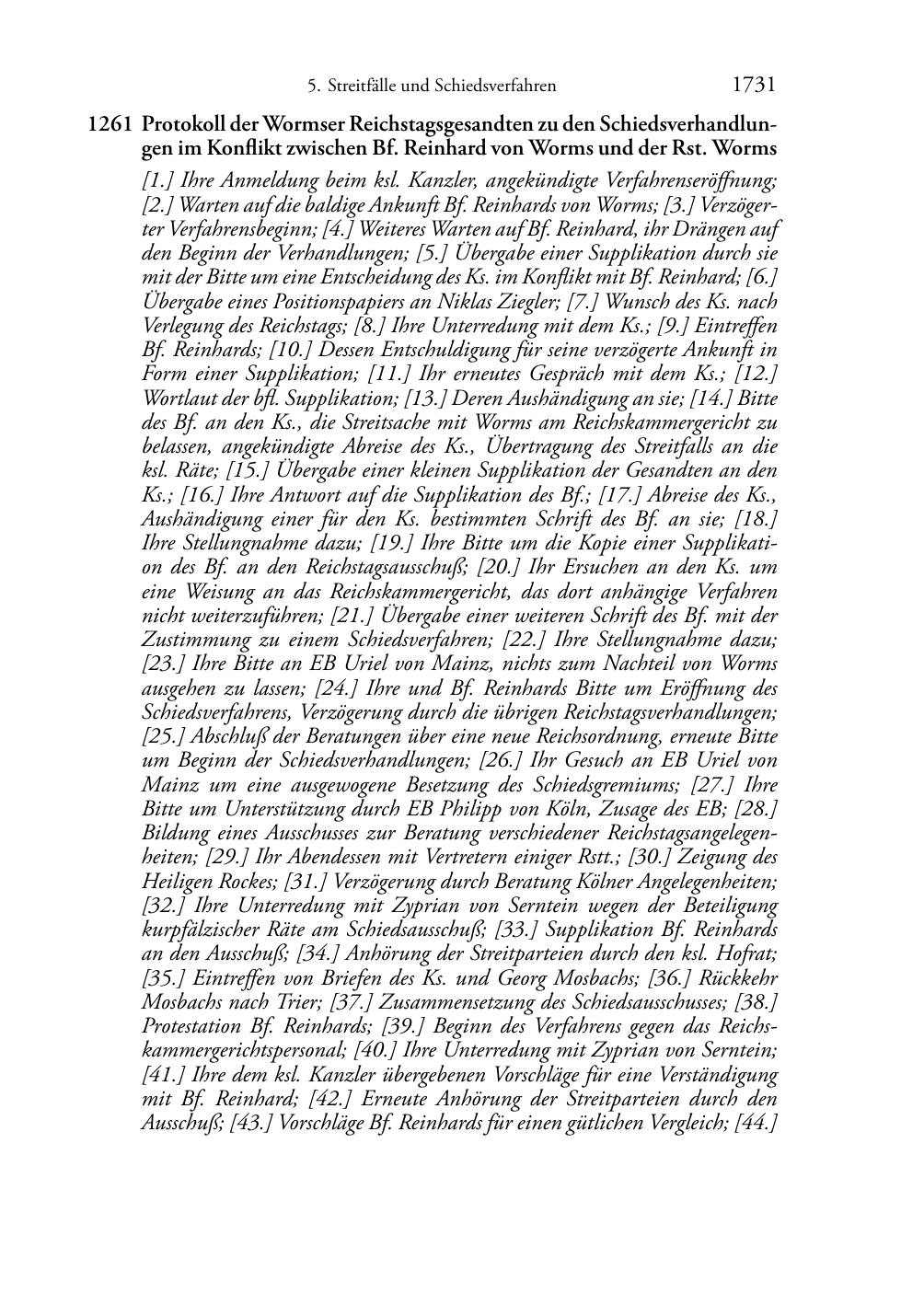 5. Streitfälle und Schiedsverfahren 1731

1261 Protokoll der Wormser Reichstagsgesandten zu den Schiedsverhandlungen im Konflikt zwischen Bf. Reinhard von Worms und der Rst. Worms

[1.] Ihre Anmeldung beim ksl. Kanzler, angekündigte Verfahrenseröffnung; [2.] Warten auf die baldige Ankunft Bf. Reinhards von Worms; [3.] Verzögerter Verfahrensbeginn; [4.] Weiteres Warten auf Bf. Reinhard, ihr Drängen auf den Beginn der Verhandlungen; [5.] Übergabe einer Supplikation durch sie mit der Bitte um eine Entscheidung des Ks. im Konflikt mit Bf. Reinhard; [6.] Übergabe eines Positionspapiers an Niklas Ziegler; [7.] Wunsch des Ks. nach Verlegung des Reichstags; [8.] Ihre Unterredung mit dem Ks.; [9.] Eintreffen Bf. Reinhards; [10.] Dessen Entschuldigung für seine verzögerte Ankunft in Form einer Supplikation; [11.] Ihr erneutes Gespräch mit dem Ks.; [12.] Wortlaut der bfl. Supplikation; [13.] Deren Aushändigung an sie; [14.] Bitte des Bf. an den Ks., die Streitsache mit Worms am Reichskammergericht zu belassen, angekündigte Abreise des Ks., Übertragung des Streitfalls an die ksl. Räte; [15.] Übergabe einer kleinen Supplikation der Gesandten an den Ks.; [16.] Ihre Antwort auf die Supplikation des Bf.; [17.] Abreise des Ks., Aushändigung einer für den Ks. bestimmten Schrift des Bf. an sie; [18.] Ihre Stellungnahme dazu; [19.] Ihre Bitte um die Kopie einer Supplikation des Bf. an den Reichstagsausschuß; [20.] Ihr Ersuchen an den Ks. um eine Weisung an das Reichskammergericht, das dort anhängige Verfahren nicht weiterzuführen; [21.] Übergabe einer weiteren Schrift des Bf. mit der Zustimmung zu einem Schiedsverfahren; [22.] Ihre Stellungnahme dazu; [23.] Ihre Bitte an EB Uriel von Mainz, nichts zum Nachteil von Worms ausgehen zu lassen; [24.] Ihre und Bf. Reinhards Bitte um Eröffnung des Schiedsverfahrens, Verzögerung durch die übrigen Reichstagsverhandlungen; [25.] Abschluß der Beratungen über eine neue Reichsordnung, erneute Bitte um Beginn der Schiedsverhandlungen; [26.] Ihr Gesuch an EB Uriel von Mainz um eine ausgewogene Besetzung des Schiedsgremiums; [27.] Ihre Bitte um Unterstützung durch EB Philipp von Köln, Zusage des EB; [28.] Bildung eines Ausschusses zur Beratung verschiedener Reichstagsangelegenheiten; [29.] Ihr Abendessen mit Vertretern einiger Rstt.; [30.] Zeigung des Heiligen Rockes; [31.] Verzögerung durch Beratung Kölner Angelegenheiten; [32.] Ihre Unterredung mit Zyprian von Serntein wegen der Beteiligung kurpfälzischer Räte am Schiedsausschuß; [33.] Supplikation Bf. Reinhards an den Ausschuß; [34.] Anhörung der Streitparteien durch den ksl. Hofrat; [35.] Eintreffen von Briefen des Ks. und Georg Mosbachs; [36.] Rückkehr Mosbachs nach Trier; [37.] Zusammensetzung des Schiedsausschusses; [38.] Protestation Bf. Reinhards; [39.] Beginn des Verfahrens gegen das Reichskammergerichtspersonal; [40.] Ihre Unterredung mit Zyprian von Serntein; [41.] Ihre dem ksl. Kanzler übergebenen Vorschläge für eine Verständigung mit Bf. Reinhard; [42.] Erneute Anhörung der Streitparteien durch den Ausschuß; [43.] Vorschläge Bf. Reinhards für einen gütlichen Vergleich; [44.]